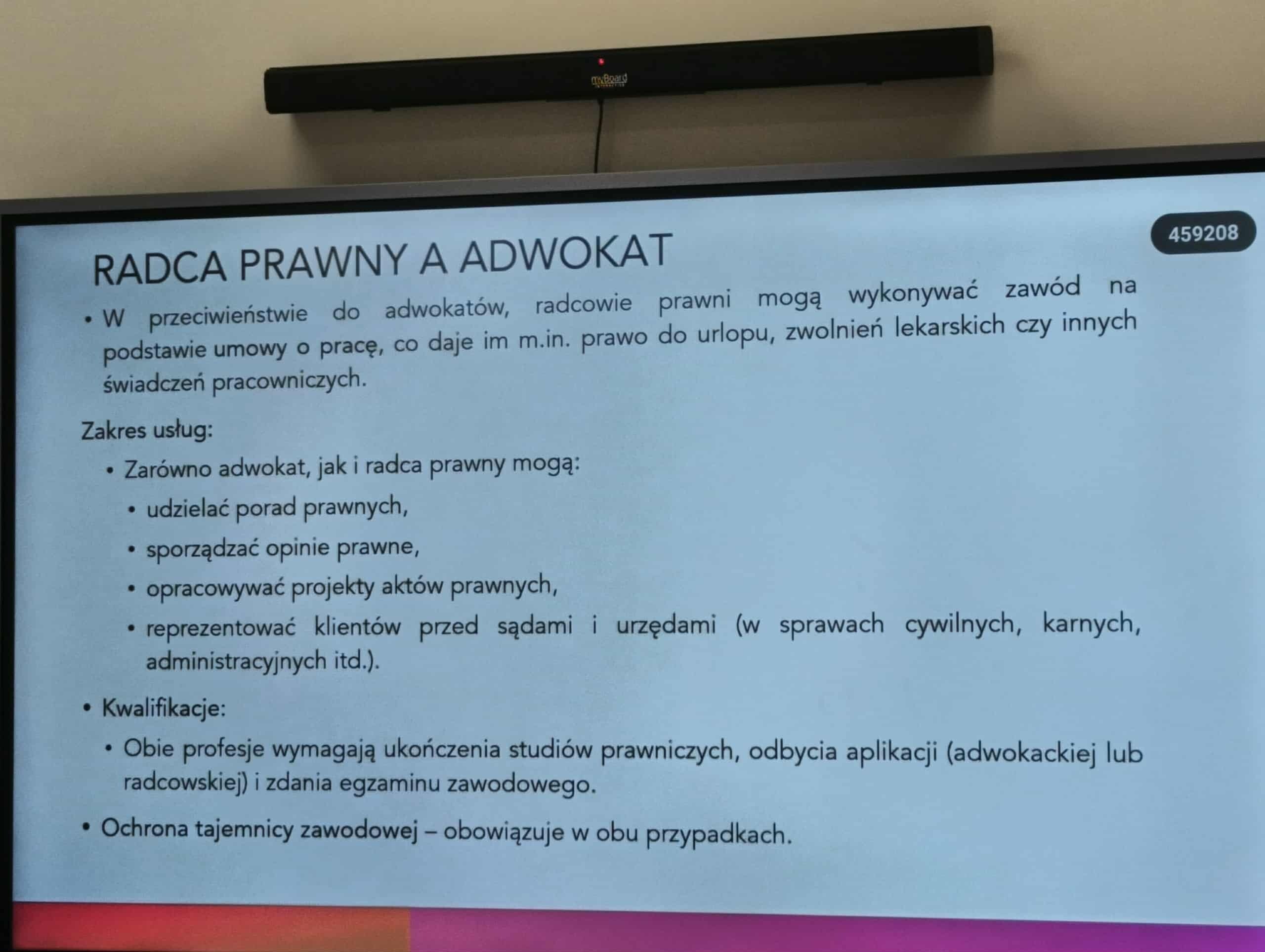 myBoard

459208

RADCA PRAWNY A ADWOKAT

• W przeciwieństwie do adwokatów, radcowie prawni mogą wykonywać zawód na podstawie umowy o pracę, co daje im m.in. prawo do urlopu, zwolnień lekarskich czy innych świadczeń pracowniczych.

Zakres usług:

• Zarówno adwokat, jak i radca prawny mogą:

• udzielać porad prawnych,

• sporządzać opinie prawne,

• opracowywać projekty aktów prawnych,

• reprezentować klientów przed sądami i urzędami (w sprawach cywilnych, karnych, administracyjnych itd.).

• Kwalifikacje:

• Obie profesje wymagają ukończenia studiów prawniczych, odbycia aplikacji (adwokackiej lub radcowskiej) i zdania egzaminu zawodowego.

• Ochrona tajemnicy zawodowej – obowiązuje w obu przypadkach.